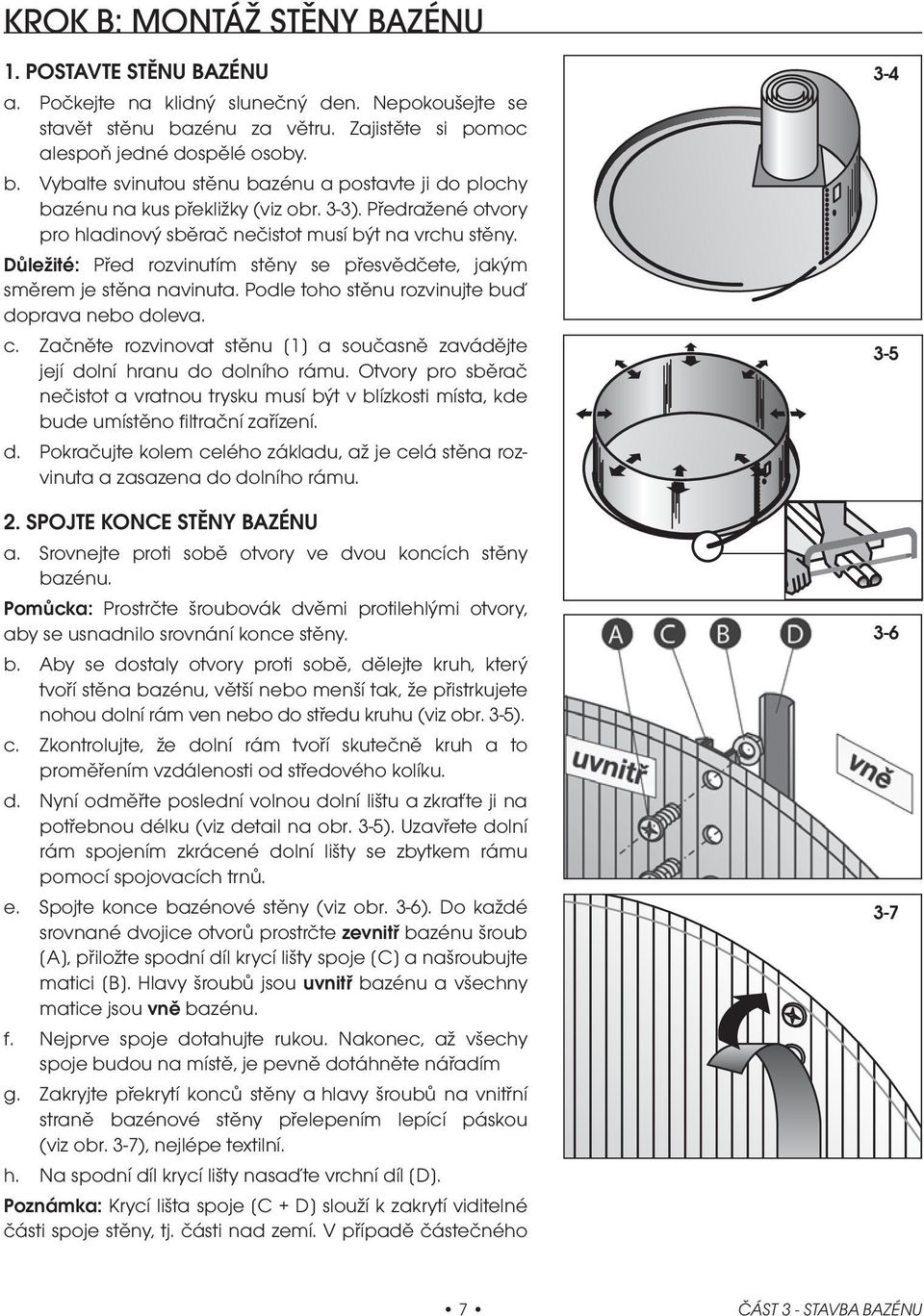 KROK B: MONTÁŽ STĚNY BAZÉNU

1. POSTAVTE STĚNU BAZÉNU

a. Počkejte na klidný slunečný den. Nepokoušejte se stavět stěnu bazénu za větru. Zajistěte si pomoc alespoň jedné dospělé osoby.

b. Vybalte svinutou stěnu bazénu a postavte ji do plochy bazénu na kus překližky (viz obr. 3-3). Předražené otvory pro hladinový sběrač nečistot musí být na vrchu stěny.

Důležité: Před rozvinutím stěny se přesvědčete, jakým směrem je stěna navinuta. Podle toho stěnu rozvinujte buď doprava nebo doleva.

c. Začněte rozvinovat stěnu (1) a současně zavádějte její dolní hranu do dolního rámu. Otvory pro sběrač nečistot a vratnou trysku musí být v blízkosti místa, kde bude umístěno filtrační zařízení.

d. Pokračujte kolem celého základu, až je celá stěna rozvinuta a zasazena do dolního rámu.

2. SPOJTE KONCE STĚNY BAZÉNU

a. Srovnejte proti sobě otvory ve dvou koncích stěny bazénu.

Pomůcka: Prostrčte šroubovák dvěmi protilehlými otvory, aby se usnadnilo srovnání konce stěny.

b. Aby se dostaly otvory proti sobě, dělejte kruh, který tvoří stěna bazénu, větší nebo menší tak, že přistrkujete nohou dolní rám ven nebo do středu kruhu (viz obr. 3-5).

c. Zkontrolujte, že dolní rám tvoří skutečně kruh a to proměřením vzdálenosti od středového kolíku.

d. Nyní odměřte poslední volnou dolní lištu a zkraťte ji na potřebnou délku (viz detail na obr. 3-5). Uzavřete dolní rám spojením zkrácené dolní lišty se zbytkem rámu pomocí spojovacích trnů.

e. Spojte konce bazénové stěny (viz obr. 3-6). Do každé srovnané dvojice otvorů prostrčte zevnitř bazénu šroub (A), přiložte spodní díl krycí lišty spoje (C) a našroubujte matici (B). Hlavy šroubů jsou uvnitř bazénu a všechny matice jsou vně bazénu.

f. Nejprve spoje dotahujte rukou. Nakonec, až všechny spoje budou na místě, je pevně dotáhněte nářadím

g. Zakryjte překrytí konců stěny a hlavy šroubů na vnitřní straně bazénové stěny přelepením lepící páskou (viz obr. 3-7), nejlépe textilní.

h. Na spodní díl krycí lišty nasaďte vrchní díl (D).

Poznámka: Krycí lišta spoje (C + D) slouží k zakrytí viditelné části spoje stěny, tj. části nad zemí. V případě částečného

3-4

3-5

A C B D

3-6

uvnitř

vně

3-7

• 7 •

ČÁST 3 - STAVBA BAZÉNU